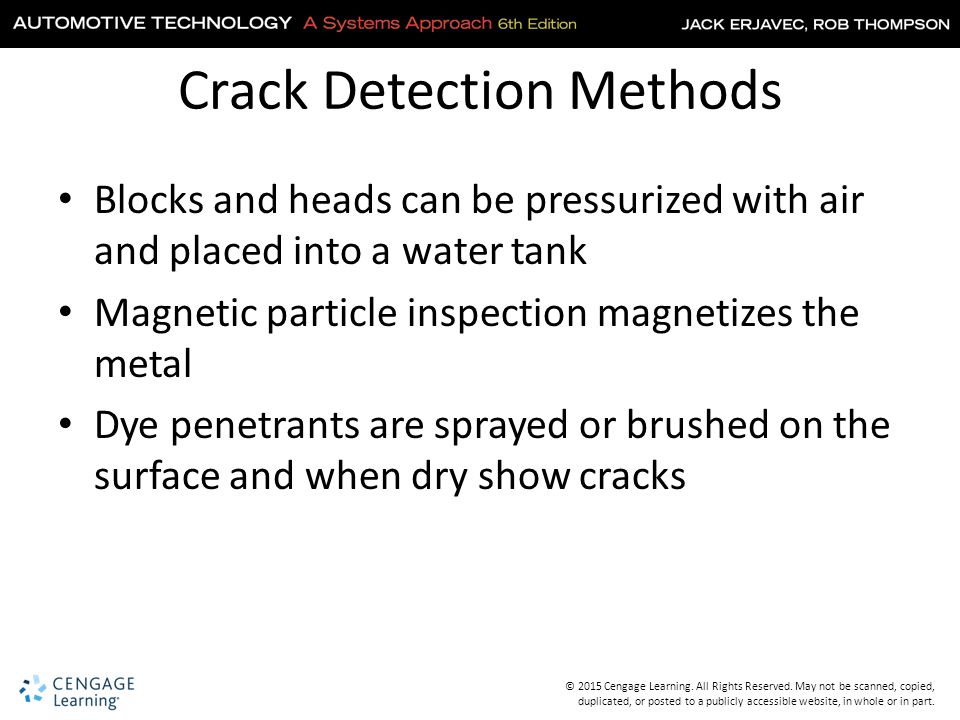 AUTOMOTIVE TECHNOLOGY A Systems Approach 6th Edition
JACK ERJAVEC, ROB THOMPSON

Crack Detection Methods

• Blocks and heads can be pressurized with air and placed into a water tank
• Magnetic particle inspection magnetizes the metal
• Dye penetrants are sprayed or brushed on the surface and when dry show cracks

CENGAGE Learning®

© 2015 Cengage Learning. All Rights Reserved. May not be scanned, copied, duplicated, or posted to a publicly accessible website, in whole or in part.